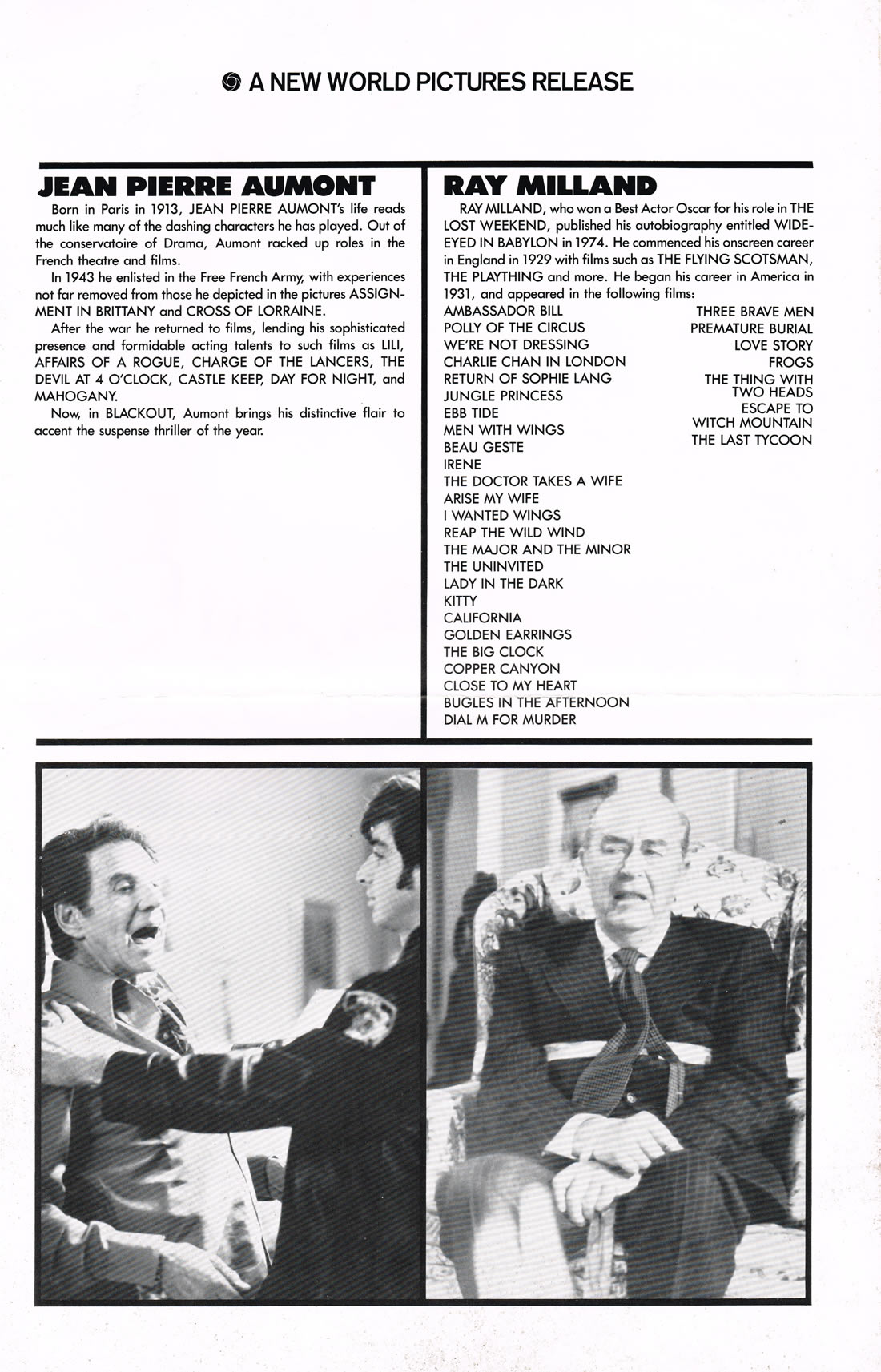 A NEW WORLD PICTURES RELEASE

JEAN PIERRE AUMONT

Born in Paris in 1913, JEAN PIERRE AUMONT's life reads much like many of the dashing characters he has played. Out of the conservatoire of Drama, Aumont racked up roles in the French theatre and films.

In 1943 he enlisted in the Free French Army, with experiences not far removed from those he depicted in the pictures ASSIGNMENT IN BRITTANY and CROSS OF LORRAINE.

After the war he returned to films, lending his sophisticated presence and formidable acting talents to such films as LILI, AFFAIRS OF A ROGUE, CHARGE OF THE LANCERS, THE DEVIL AT 4 O'CLOCK, CASTLE KEEP, DAY FOR NIGHT, and MAHOGANY.

Now, in BLACKOUT, Aumont brings his distinctive flair to accent the suspense thriller of the year.

RAY MILLAND

RAY MILLAND, who won a Best Actor Oscar for his role in THE LOST WEEKEND, published his autobiography entitled WIDE-EYED IN BABYLON in 1974. He commenced his onscreen career in England in 1929 with films such as THE FLYING SCOTSMAN, THE PLAYTHING and more. He began his career in America in 1931, and appeared in the following films:

AMBASSADOR BILL
POLLY OF THE CIRCUS
WE'RE NOT DRESSING
CHARLIE CHAN IN LONDON
RETURN OF SOPHIE LANG
JUNGLE PRINCESS
EBB TIDE
MEN WITH WINGS
BEAU GESTE
IRENE
THE DOCTOR TAKES A WIFE
ARISE MY WIFE
I WANTED WINGS
REAP THE WILD WIND
THE MAJOR AND THE MINOR
THE UNINVITED
LADY IN THE DARK
KITTY
CALIFORNIA
GOLDEN EARRINGS
THE BIG CLOCK
COPPER CANYON
CLOSE TO MY HEART
BUGLES IN THE AFTERNOON
DIAL M FOR MURDER

THREE BRAVE MEN
PREMATURE BURIAL
LOVE STORY
FROGS
THE THING WITH TWO HEADS
ESCAPE TO WITCH MOUNTAIN
THE LAST TYCOON